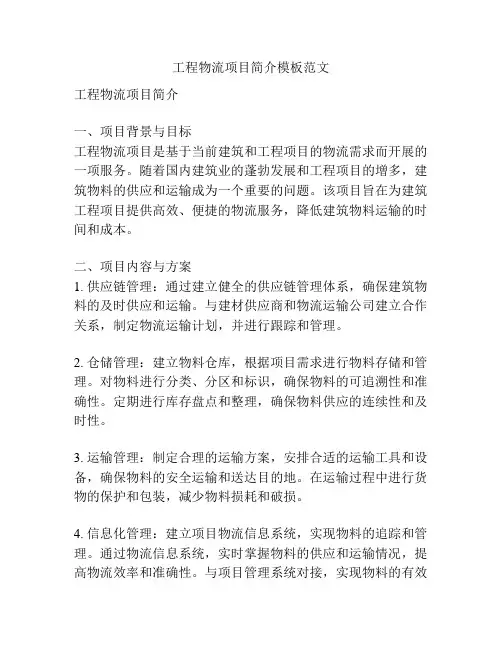 工程物流项目简介模板范文

工程物流项目简介

一、项目背景与目标
工程物流项目是基于当前建筑和工程项目的物流需求而开展的一项服务。随着国内建筑业的蓬勃发展和工程项目的增多，建筑物料的供应和运输成为一个重要的问题。该项目旨在为建筑工程项目提供高效、便捷的物流服务，降低建筑物料运输的时间和成本。

二、项目内容与方案
1. 供应链管理：通过建立健全的供应链管理体系，确保建筑物料的及时供应和运输。与建材供应商和物流运输公司建立合作关系，制定物流运输计划，并进行跟踪和管理。

2. 仓储管理：建立物料仓库，根据项目需求进行物料存储和管理。对物料进行分类、分区和标识，确保物料的可追溯性和准确性。定期进行库存盘点和整理，确保物料供应的连续性和及时性。

3. 运输管理：制定合理的运输方案，安排合适的运输工具和设备，确保物料的安全运输和送达目的地。在运输过程中进行货物的保护和包装，减少物料损耗和破损。

4. 信息化管理：建立项目物流信息系统，实现物料的追踪和管理。通过物流信息系统，实时掌握物料的供应和运输情况，提高物流效率和准确性。与项目管理系统对接，实现物料的有效